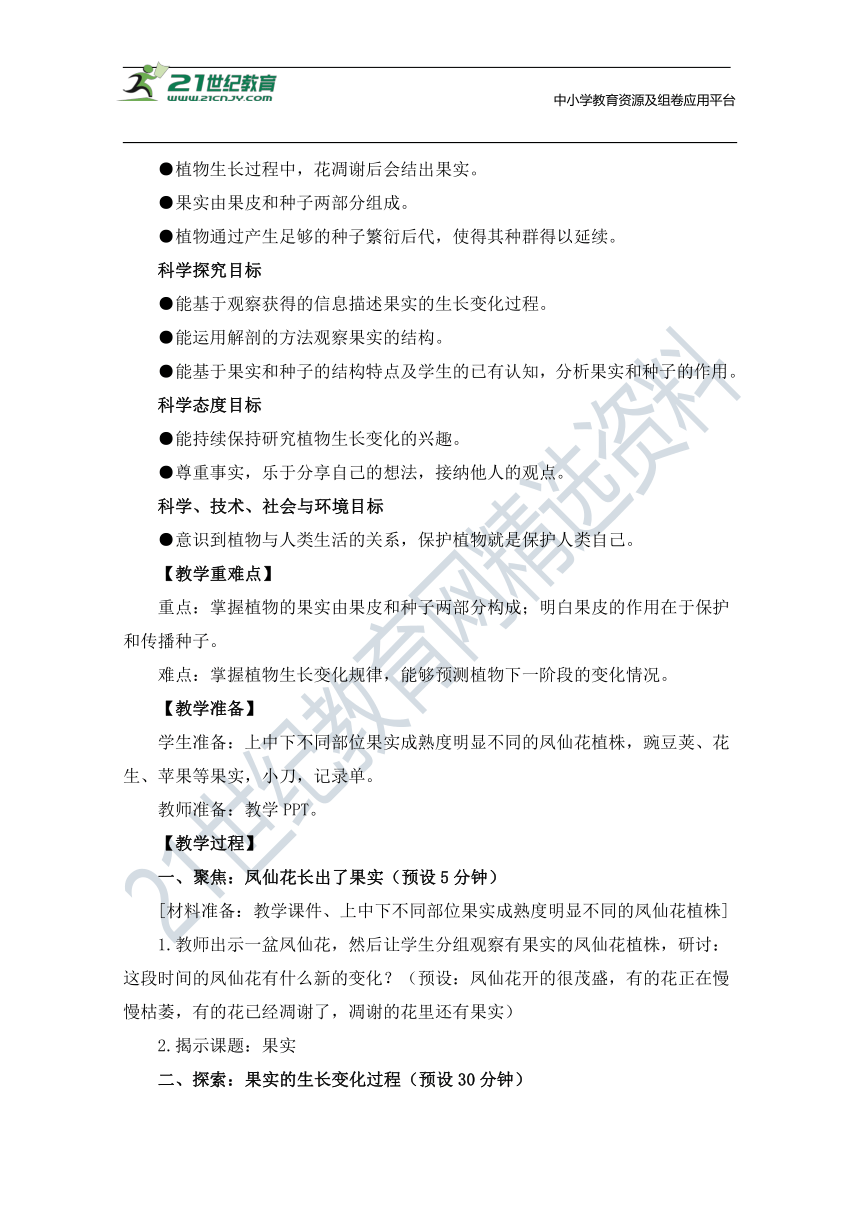 21世纪教育
www.21cnjy.com
中小学教育资源及组卷应用平台

●植物生长过程中，花凋谢后会结出果实。

●果实由果皮和种子两部分组成。

●植物通过产生足够的种子繁衍后代，使得其种群得以延续。

科学探究目标

●能基于观察获得的信息描述果实的生长变化过程。

●能运用解剖的方法观察果实的结构。

●能基于果实和种子的结构特点及学生的已有认知，分析果实和种子的作用。

科学态度目标

●能持续保持研究植物生长变化的兴趣。

●尊重事实，乐于分享自己的想法，接纳他人的观点。

科学、技术、社会与环境目标

●意识到植物与人类生活的关系，保护植物就是保护人类自己。

【教学重难点】

重点：掌握植物的果实由果皮和种子两部分构成；明白果皮的作用在于保护和传播种子。

难点：掌握植物生长变化规律，能够预测植物下一阶段的变化情况。

【教学准备】

学生准备：上中下不同部位果实成熟度明显不同的凤仙花植株，豌豆荚、花生、苹果等果实，小刀，记录单。

教师准备：教学PPT。

【教学过程】

一、聚焦：凤仙花长出了果实（预设5分钟）

[材料准备：教学课件、上中下不同部位果实成熟度明显不同的凤仙花植株]

1.教师出示一盆凤仙花，然后让学生分组观察有果实的凤仙花植株，研讨：这段时间的凤仙花有什么新的变化？（预设：凤仙花开的很茂盛，有的花正在慢慢枯萎，有的花已经凋谢了，凋谢的花里还有果实）

2.揭示课题：果实

二、探索：果实的生长变化过程（预设30分钟）

21世纪教育网精选资料